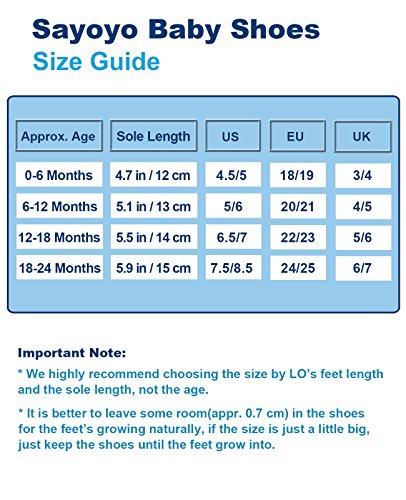 Sayoyo Baby Shoes
Size Guide

| Approx. Age | Sole Length | US | EU | UK |
|---|---|---|---|---|
| 0-6 Months | 4.7 in / 12 cm | 4.5/5 | 18/19 | 3/4 |
| 6-12 Months | 5.1 in / 13 cm | 5/6 | 20/21 | 4/5 |
| 12-18 Months | 5.5 in / 14 cm | 6.5/7 | 22/23 | 5/6 |
| 18-24 Months | 5.9 in / 15 cm | 7.5/8.5 | 24/25 | 6/7 |

Important Note:
* We highly recommend choosing the size by LO's feet length and the sole length, not the age.

* It is better to leave some room(appr. 0.7 cm) in the shoes for the feet's growing naturally, if the size is just a little big, just keep the shoes until the feet grow into.